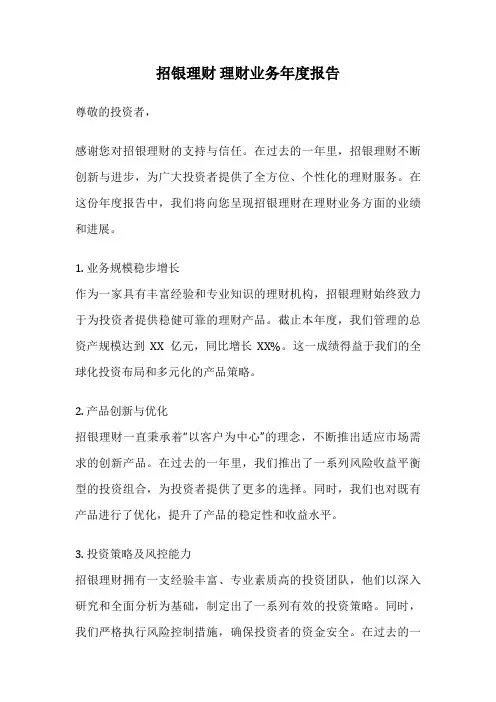 招银理财 理财业务年度报告

尊敬的投资者，

感谢您对招银理财的支持与信任。在过去的一年里，招银理财不断创新与进步，为广大投资者提供了全方位、个性化的理财服务。在这份年度报告中，我们将向您呈现招银理财在理财业务方面的业绩和进展。

1. 业务规模稳步增长
作为一家具有丰富经验和专业知识的理财机构，招银理财始终致力于为投资者提供稳健可靠的理财产品。截止本年度，我们管理的总资产规模达到 XX 亿元，同比增长 XX%。这一成绩得益于我们的全球化投资布局和多元化的产品策略。

2. 产品创新与优化
招银理财一直秉承着“以客户为中心”的理念，不断推出适应市场需求的创新产品。在过去的一年里，我们推出了一系列风险收益平衡型的投资组合，为投资者提供了更多的选择。同时，我们也对既有产品进行了优化，提升了产品的稳定性和收益水平。

3. 投资策略及风控能力
招银理财拥有一支经验丰富、专业素质高的投资团队，他们以深入研究和全面分析为基础，制定出了一系列有效的投资策略。同时，我们严格执行风险控制措施，确保投资者的资金安全。在过去的一